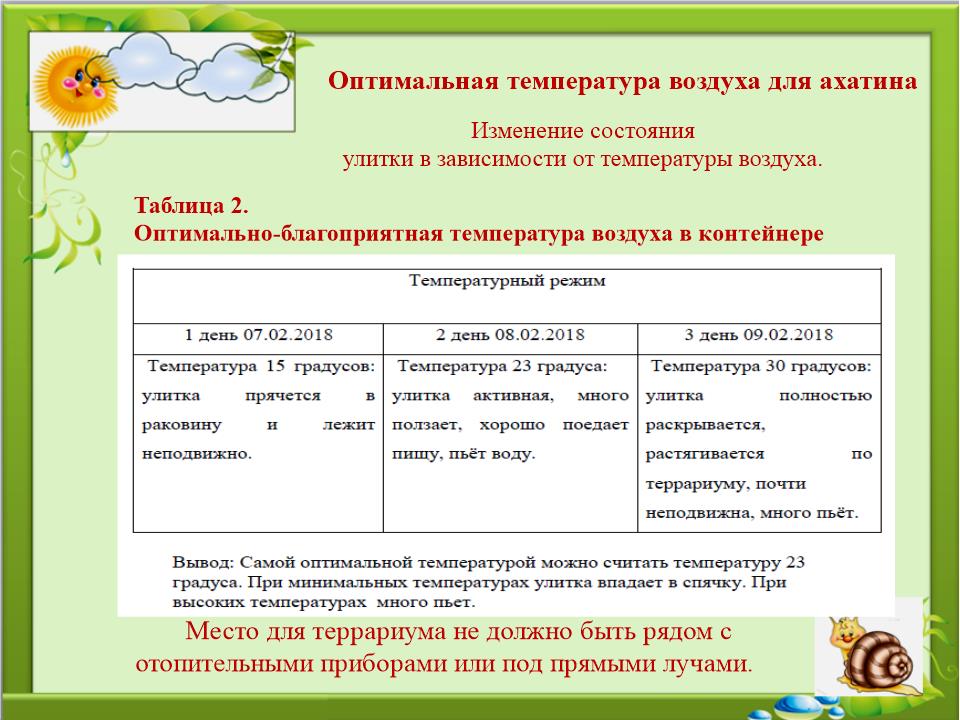 Оптимальная температура воздуха для ахатина

Изменение состояния
улитки в зависимости от температуры воздуха.

Таблица 2.
Оптимально-благоприятная температура воздуха в контейнере

| Температурный режим | | |
|---|---|---|
| 1 день 07.02.2018 | 2 день 08.02.2018 | 3 день 09.02.2018 |
| Температура 15 градусов: улитка прячется в раковину и лежит неподвижно. | Температура 23 градуса: улитка активная, много ползает, хорошо поедает пищу, пьёт воду. | Температура 30 градусов: улитка полностью раскрывается, растягивается по террариуму, почти неподвижна, много пьёт. |

Вывод: Самой оптимальной температурой можно считать температуру 23 градуса. При минимальных температурах улитка впадает в спячку. При высоких температурах много пьет.

Место для террариума не должно быть рядом с отопительными приборами или под прямыми лучами.